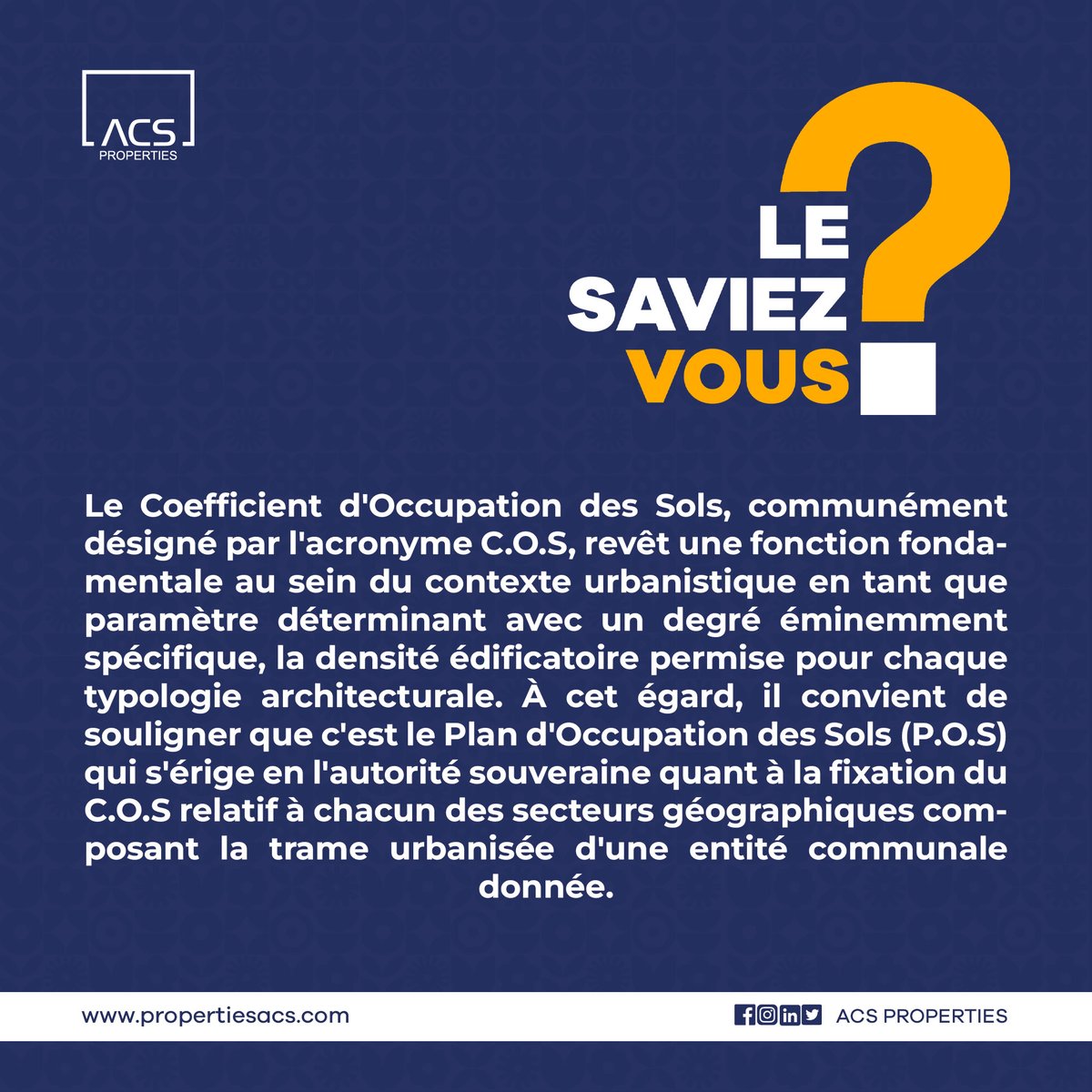 ACS
PROPERTIES

LE
SAVIEZ
VOUS ?

Le Coefficient d'Occupation des Sols, communément désigné par l'acronyme C.O.S, revêt une fonction fondamentale au sein du contexte urbanistique en tant que paramètre déterminant avec un degré éminemment spécifique, la densité édificatoire permise pour chaque typologie architecturale. À cet égard, il convient de souligner que c'est le Plan d'Occupation des Sols (P.O.S) qui s'érige en l'autorité souveraine quant à la fixation du C.O.S relatif à chacun des secteurs géographiques composant la trame urbanisée d'une entité communale donnée.

www.propertiesacs.com

ACS PROPERTIES